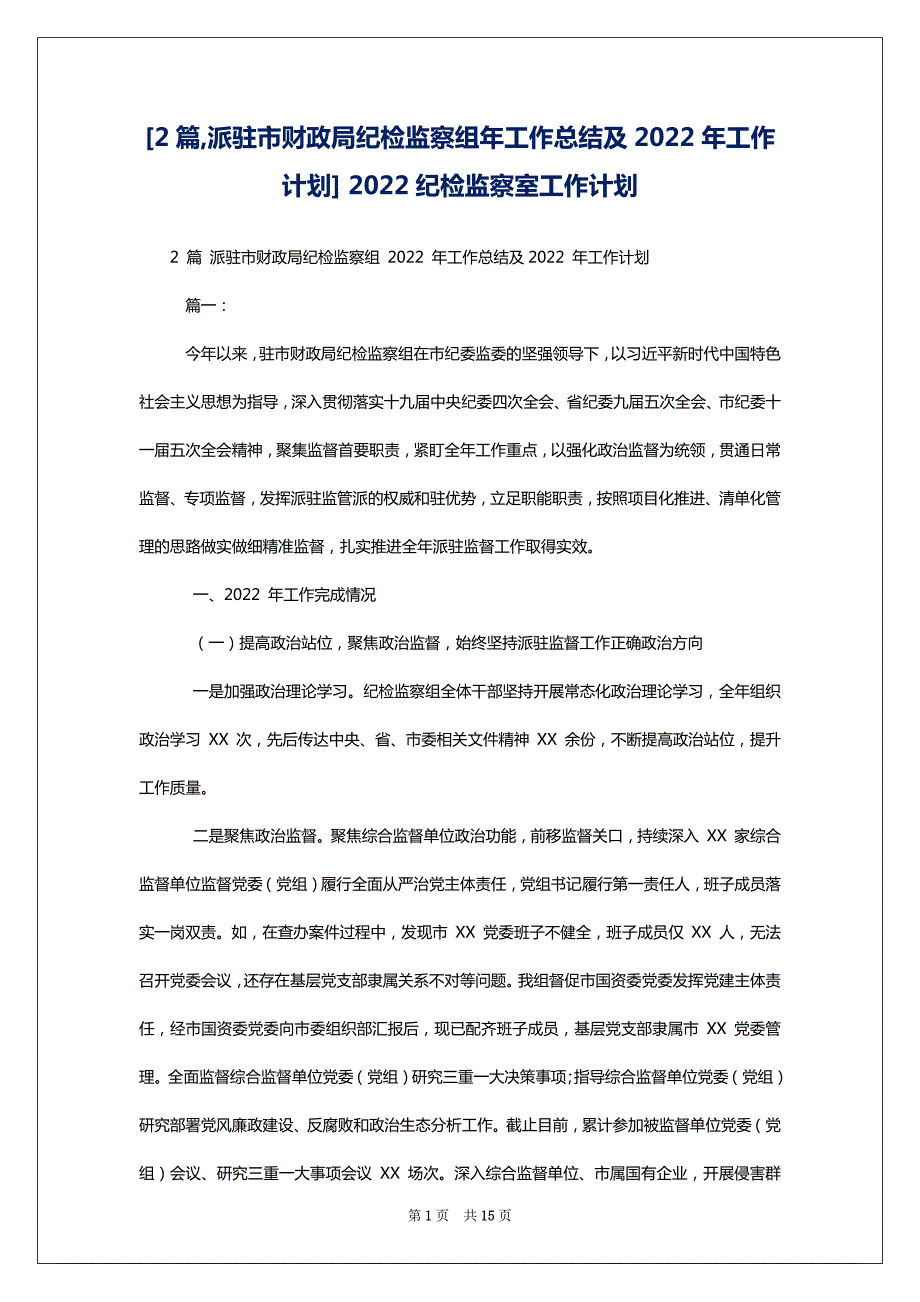 [2 篇,派驻市财政局纪检监察组年工作总结及 2022 年工作计划] 2022 纪检监察室工作计划

2 篇 派驻市财政局纪检监察组 2022 年工作总结及 2022 年工作计划

篇一：

今年以来，驻市财政局纪检监察组在市纪委监委的坚强领导下，以习近平新时代中国特色社会主义思想为指导，深入贯彻落实十九届中央纪委四次全会、省纪委九届五次全会、市纪委十一届五次全会精神，聚集监督首要职责，紧盯全年工作重点，以强化政治监督为统领，贯通日常监督、专项监督，发挥派驻监管派的权威和驻优势，立足职能职责，按照项目化推进、清单化管理的思路做实做细精准监督，扎实推进全年派驻监督工作取得实效。

一、2022 年工作完成情况

（一）提高政治站位，聚焦政治监督，始终坚持派驻监督工作正确政治方向

一是加强政治理论学习。纪检监察组全体干部坚持开展常态化政治理论学习，全年组织政治学习 XX 次，先后传达中央、省、市委相关文件精神 XX 余份，不断提高政治站位，提升工作质量。

二是聚焦政治监督。聚焦综合监督单位政治功能，前移监督关口，持续深入 XX 家综合监督单位监督党委（党组）履行全面从严治党主体责任，党组书记履行第一责任人，班子成员落实一岗双责。如，在查办案件过程中，发现市 XX 党委班子不健全，班子成员仅 XX 人，无法召开党委会议，还存在基层党支部隶属关系不对等问题。我组督促市国资委党委发挥党建主体责任，经市国资委党委向市委组织部汇报后，现已配齐班子成员，基层党支部隶属市 XX 党委管理。全面监督综合监督单位党委（党组）研究三重一大决策事项;指导综合监督单位党委（党组）研究部署党风廉政建设、反腐败和政治生态分析工作。截止目前，累计参加被监督单位党委（党组）会议、研究三重一大事项会议 XX 场次。深入综合监督单位、市属国有企业，开展侵害群

第 1 页 共 15 页